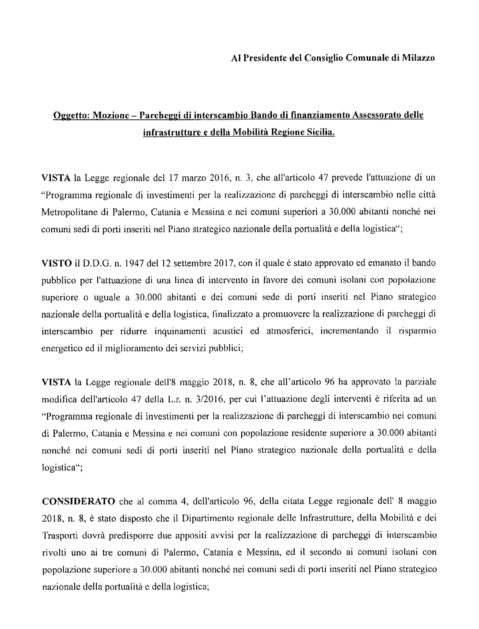 Al Presidente del Consiglio Comunale di Milazzo

Oggetto: Mozione – Parcheggi di interscambio Bando di finanziamento Assessorato delle infrastrutture e della Mobilità Regione Sicilia.

VISTA la Legge regionale del 17 marzo 2016, n. 3, che all'articolo 47 prevede l'attuazione di un "Programma regionale di investimenti per la realizzazione di parcheggi di interscambio nelle città Metropolitane di Palermo, Catania e Messina e nei comuni superiori a 30.000 abitanti nonché nei comuni sedi di porti inseriti nel Piano strategico nazionale della portualità e della logistica";

VISTO il D.D.G. n. 1947 del 12 settembre 2017, con il quale è stato approvato ed emanato il bando pubblico per l'attuazione di una linea di intervento in favore dei comuni isolani con popolazione superiore o uguale a 30.000 abitanti e dei comuni sede di porti inseriti nel Piano strategico nazionale della portualità e della logistica, finalizzato a promuovere la realizzazione di parcheggi di interscambio per ridurre inquinamenti acustici ed atmosferici, incrementando il risparmio energetico ed il miglioramento dei servizi pubblici;

VISTA la Legge regionale dell'8 maggio 2018, n. 8, che all'articolo 96 ha approvato la parziale modifica dell'articolo 47 della L.r. n. 3/2016, per cui l'attuazione degli interventi è riferita ad un "Programma regionale di investimenti per la realizzazione di parcheggi di interscambio nei comuni di Palermo, Catania e Messina e nei comuni con popolazione residente superiore a 30.000 abitanti nonché nei comuni sedi di porti inseriti nel Piano strategico nazionale della portualità e della logistica";

CONSIDERATO che al comma 4, dell'articolo 96, della citata Legge regionale dell' 8 maggio 2018, n. 8, è stato disposto che il Dipartimento regionale delle Infrastrutture, della Mobilità e dei Trasporti dovrà predisporre due appositi avvisi per la realizzazione di parcheggi di interscambio rivolti uno ai tre comuni di Palermo, Catania e Messina, ed il secondo ai comuni isolani con popolazione superiore a 30.000 abitanti nonché nei comuni sedi di porti inseriti nel Piano strategico nazionale della portualità e della logistica;